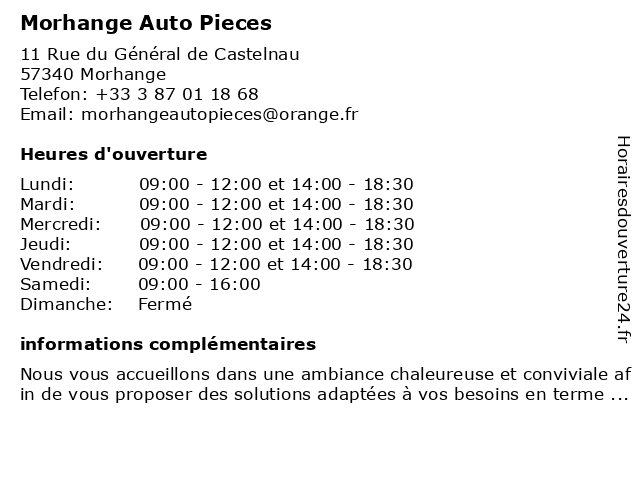 Morhange Auto Pieces

11 Rue du Général de Castelnau
57340 Morhange
Telefon: +33 3 87 01 18 68
Email: morhangeautopieces@orange.fr

Heures d'ouverture

| | |
|---|---|
| Lundi: | 09:00 - 12:00 et 14:00 - 18:30 |
| Mardi: | 09:00 - 12:00 et 14:00 - 18:30 |
| Mercredi: | 09:00 - 12:00 et 14:00 - 18:30 |
| Jeudi: | 09:00 - 12:00 et 14:00 - 18:30 |
| Vendredi: | 09:00 - 12:00 et 14:00 - 18:30 |
| Samedi: | 09:00 - 16:00 |
| Dimanche: | Fermé |

informations complémentaires

Nous vous accueillons dans une ambiance chaleureuse et conviviale af in de vous proposer des solutions adaptées à vos besoins en terme ...

Horairesdouverture24.fr